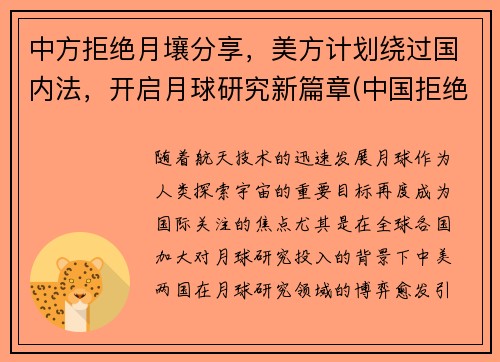 中方拒绝月壤分享，美方计划绕过国内法，开启月球研究新篇章(中国拒绝

随着航天技术的迅速发展月球作为人类探索宇宙的重要目标再度成为国际关注的焦点尤其是在全球各国加大对月球研究投入的背景下中美两国在月球研究领域的博弈愈发引